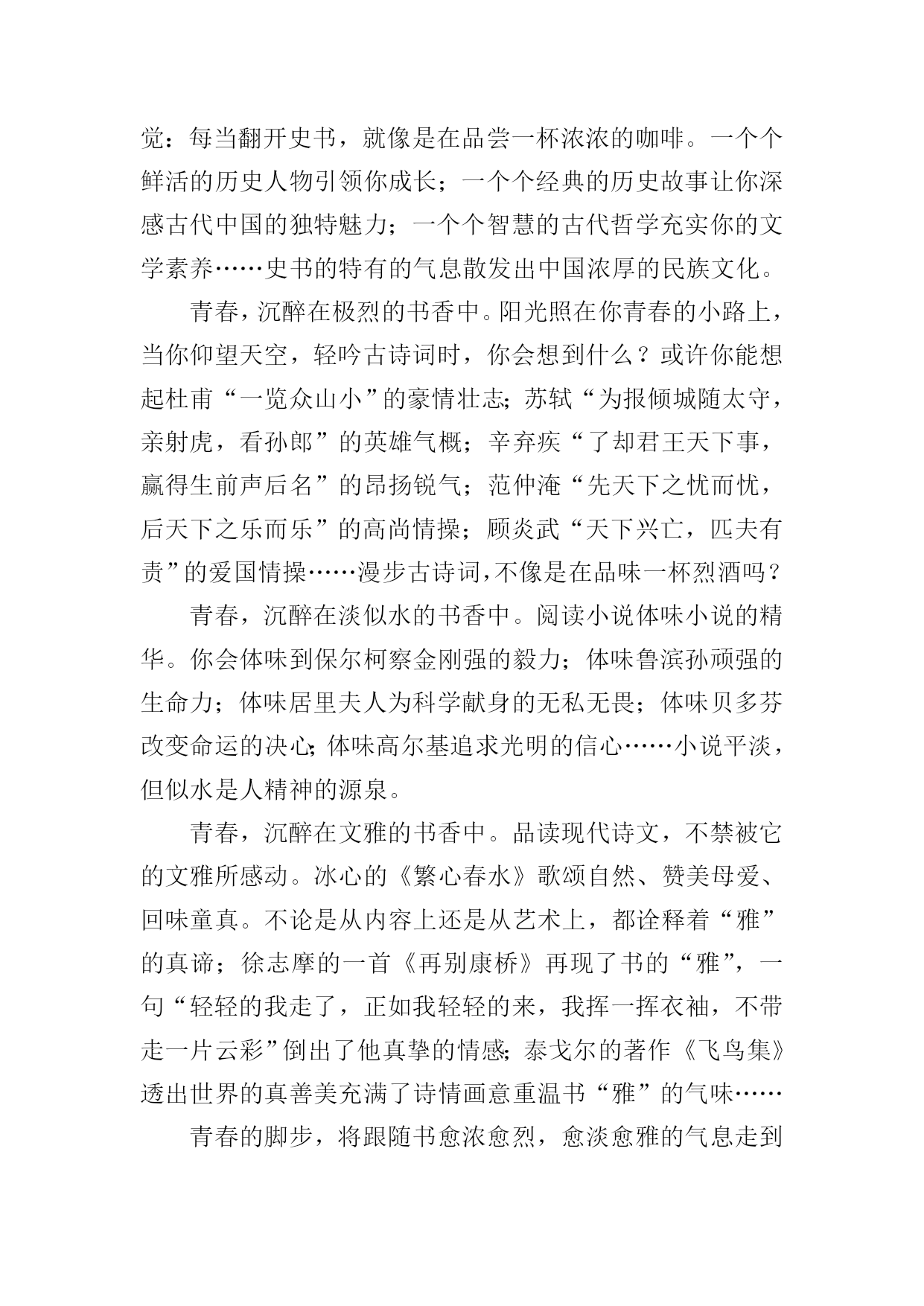 觉：每当翻开史书，就像是在品尝一杯浓浓的咖啡。一个个鲜活的历史人物引领你成长；一个个经典的历史故事让你深感古代中国的独特魅力；一个个智慧的古代哲学充实你的文学素养……史书的特有的气息散发出中国浓厚的民族文化。

青春，沉醉在极烈的书香中。阳光照在你青春的小路上，当你仰望天空，轻吟古诗词时，你会想到什么？或许你能想起杜甫“一览众山小”的豪情壮志;苏轼“为报倾城随太守，亲射虎，看孙郎”的英雄气概；辛弃疾“了却君王天下事，赢得生前声后名”的昂扬锐气；范仲淹“先天下之忧而忧，后天下之乐而乐”的高尚情操；顾炎武“天下兴亡，匹夫有责”的爱国情操……漫步古诗词,不像是在品味一杯烈酒吗？

青春，沉醉在淡似水的书香中。阅读小说体味小说的精华。你会体味到保尔柯察金刚强的毅力；体味鲁滨孙顽强的生命力；体味居里夫人为科学献身的无私无畏；体味贝多芬改变命运的决心;体味高尔基追求光明的信心……小说平淡，但似水是人精神的源泉。

青春，沉醉在文雅的书香中。品读现代诗文，不禁被它的文雅所感动。冰心的《繁心春水》歌颂自然、赞美母爱、回味童真。不论是从内容上还是从艺术上，都诠释着“雅”的真谛；徐志摩的一首《再别康桥》再现了书的“雅”，一句“轻轻的我走了，正如我轻轻的来，我挥一挥衣袖，不带走一片云彩”倒出了他真挚的情感;泰戈尔的著作《飞鸟集》透出世界的真善美充满了诗情画意重温书“雅”的气味……

青春的脚步，将跟随书愈浓愈烈，愈淡愈雅的气息走到